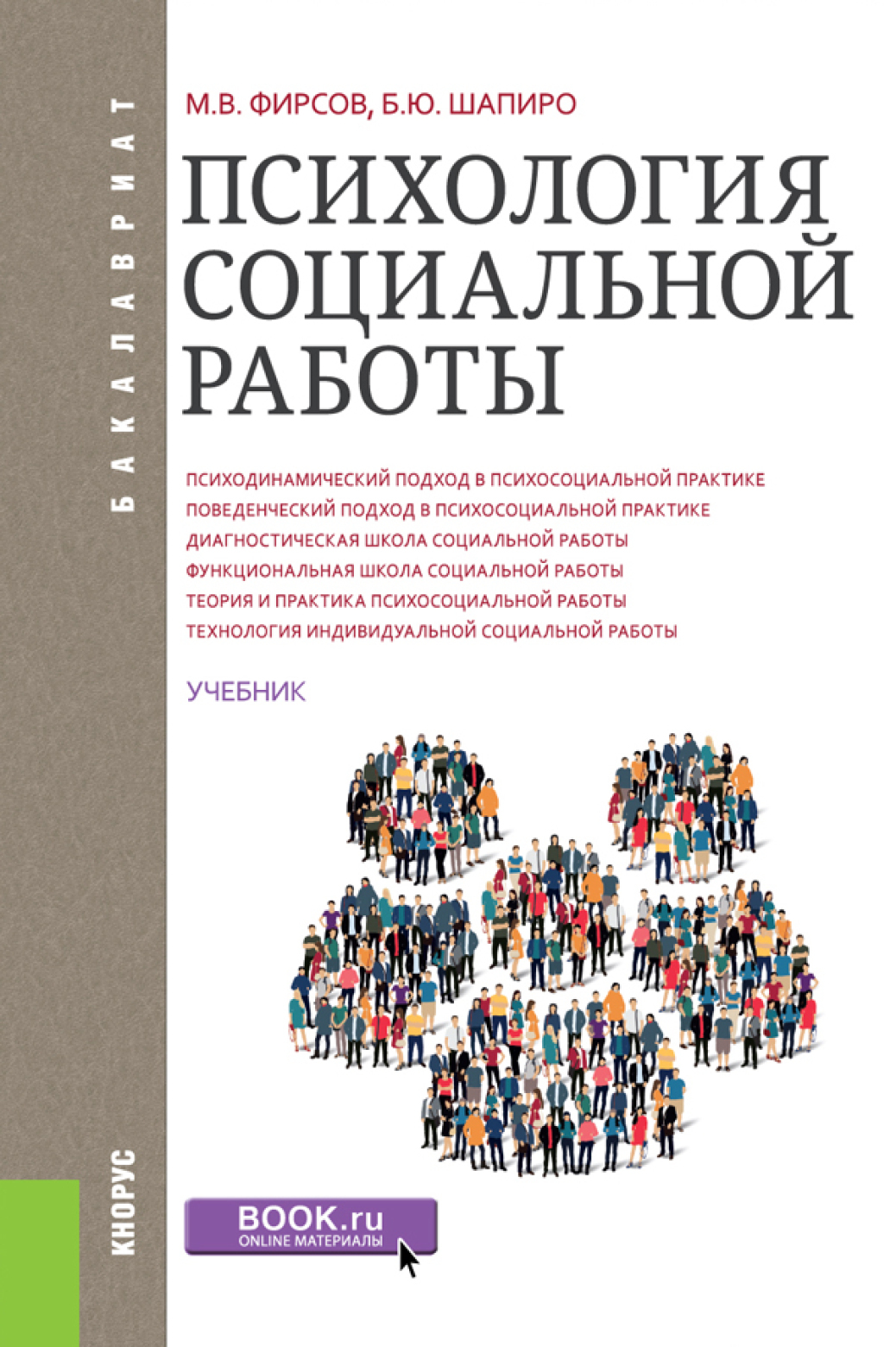 БАКАЛАВРИАТ

М.В. ФИРСОВ, Б.Ю. ШАПИРО

ПСИХОЛОГИЯ СОЦИАЛЬНОЙ РАБОТЫ

ПСИХОДИНАМИЧЕСКИЙ ПОДХОД В ПСИХОСОЦИАЛЬНОЙ ПРАКТИКЕ
ПОВЕДЕНЧЕСКИЙ ПОДХОД В ПСИХОСОЦИАЛЬНОЙ ПРАКТИКЕ
ДИАГНОСТИЧЕСКАЯ ШКОЛА СОЦИАЛЬНОЙ РАБОТЫ
ФУНКЦИОНАЛЬНАЯ ШКОЛА СОЦИАЛЬНОЙ РАБОТЫ
ТЕОРИЯ И ПРАКТИКА ПСИХОСОЦИАЛЬНОЙ РАБОТЫ
ТЕХНОЛОГИЯ ИНДИВИДУАЛЬНОЙ СОЦИАЛЬНОЙ РАБОТЫ

УЧЕБНИК

КНОРУС

BOOK.ru
ONLINE МАТЕРИАЛЫ